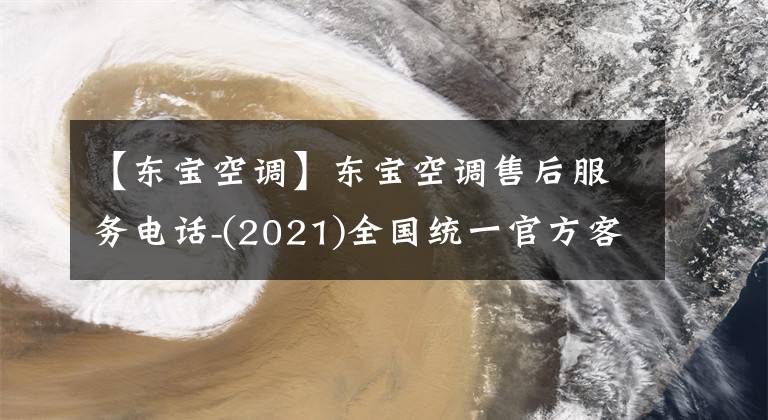 【东宝空调】东宝空调售后服务电话-(2021)全国统一官方客